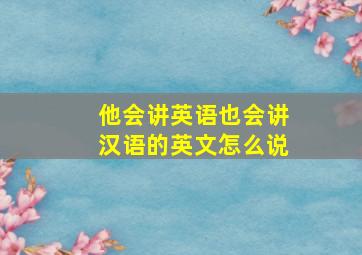 他会讲英语也会讲汉语的英文怎么说